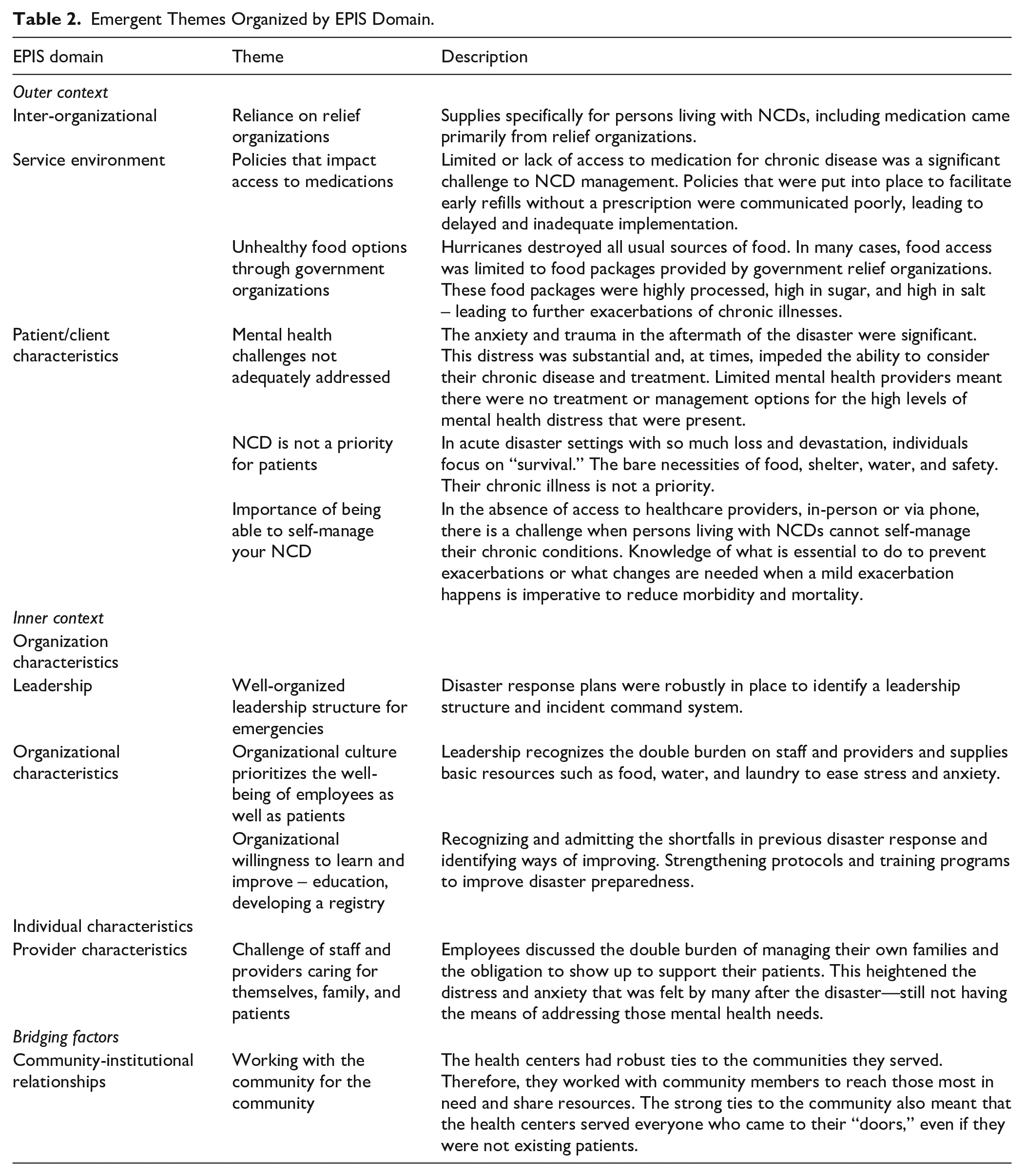 Table 2. Emergent Themes Organized by EPIS Domain.

| EPIS domain | Theme | Description |
|---|---|---|
| Outer context | | |
| Inter-organizational | Reliance on relief organizations | Supplies specifically for persons living with NCDs, including medication came primarily from relief organizations. |
| Service environment | Policies that impact access to medications | Limited or lack of access to medication for chronic disease was a significant challenge to NCD management. Policies that were put into place to facilitate early refills without a prescription were communicated poorly, leading to delayed and inadequate implementation. |
| | Unhealthy food options through government organizations | Hurricanes destroyed all usual sources of food. In many cases, food access was limited to food packages provided by government relief organizations. These food packages were highly processed, high in sugar, and high in salt – leading to further exacerbations of chronic illnesses. |
| Patient/client characteristics | Mental health challenges not adequately addressed | The anxiety and trauma in the aftermath of the disaster were significant. This distress was substantial and, at times, impeded the ability to consider their chronic disease and treatment. Limited mental health providers meant there were no treatment or management options for the high levels of mental health distress that were present. |
| | NCD is not a priority for patients | In acute disaster settings with so much loss and devastation, individuals focus on "survival." The bare necessities of food, shelter, water, and safety. Their chronic illness is not a priority. |
| | Importance of being able to self-manage your NCD | In the absence of access to healthcare providers, in-person or via phone, there is a challenge when persons living with NCDs cannot self-manage their chronic conditions. Knowledge of what is essential to do to prevent exacerbations or what changes are needed when a mild exacerbation happens is imperative to reduce morbidity and mortality. |
| Inner context | | |
| Organization characteristics | | |
| Leadership | Well-organized leadership structure for emergencies | Disaster response plans were robustly in place to identify a leadership structure and incident command system. |
| Organizational characteristics | Organizational culture prioritizes the well-being of employees as well as patients | Leadership recognizes the double burden on staff and providers and supplies basic resources such as food, water, and laundry to ease stress and anxiety. |
| | Organizational willingness to learn and improve – education, developing a registry | Recognizing and admitting the shortfalls in previous disaster response and identifying ways of improving. Strengthening protocols and training programs to improve disaster preparedness. |
| Individual characteristics | | |
| Provider characteristics | Challenge of staff and providers caring for themselves, family, and patients | Employees discussed the double burden of managing their own families and the obligation to show up to support their patients. This heightened the distress and anxiety that was felt by many after the disaster—still not having the means of addressing those mental health needs. |
| Bridging factors | | |
| Community-institutional relationships | Working with the community for the community | The health centers had robust ties to the communities they served. Therefore, they worked with community members to reach those most in need and share resources. The strong ties to the community also meant that the health centers served everyone who came to their "doors," even if they were not existing patients. |